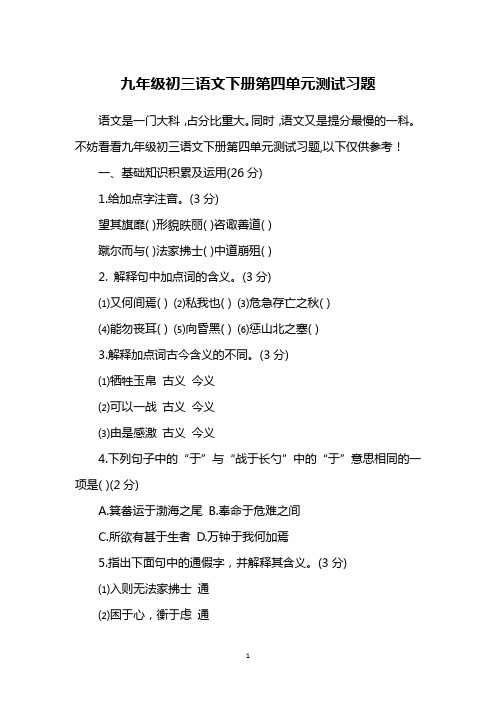 九年级初三语文下册第四单元测试习题

语文是一门大科，占分比重大。同时，语文又是提分最慢的一科。不妨看看九年级初三语文下册第四单元测试习题，以下仅供参考！

一、基础知识积累及运用(26 分)

1.给加点字注音。(3 分)

望其旗靡( )形貌昳丽( )咨诹善道( )

蹴尔而与( )法家拂士( )中道崩殂( )

2. 解释句中加点词的含义。(3 分)

⑴又何间焉( ) ⑵私我也( ) ⑶危急存亡之秋( )

⑷能勿丧耳( ) ⑸向昏黑( ) ⑹惩山北之塞( )

3.解释加点词古今含义的不同。(3 分)

⑴牺牲玉帛 古义 今义

⑵可以一战 古义 今义

⑶由是感激 古义 今义

4.下列句子中的“于”与“战于长勺”中的“于”意思相同的一项是( )(2 分)

A.箕畚运于渤海之尾 B.奉命于危难之间

C.所欲有甚于生者 D.万钟于我何加焉

5.指出下面句中的通假字，并解释其含义。(3 分)

⑴入则无法家拂士 通

⑵困于心，衡于虑 通

1